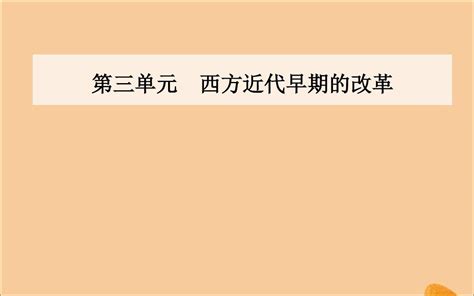 第三单元　西方近代早期的改革